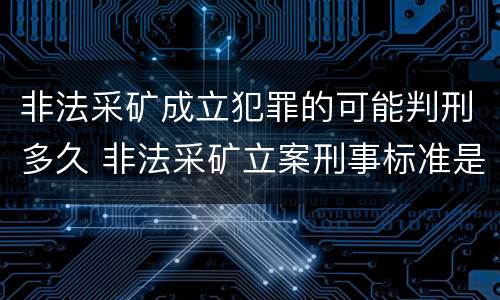 非法采矿成立犯罪的可能判刑多久 非法采矿立案刑事标准是